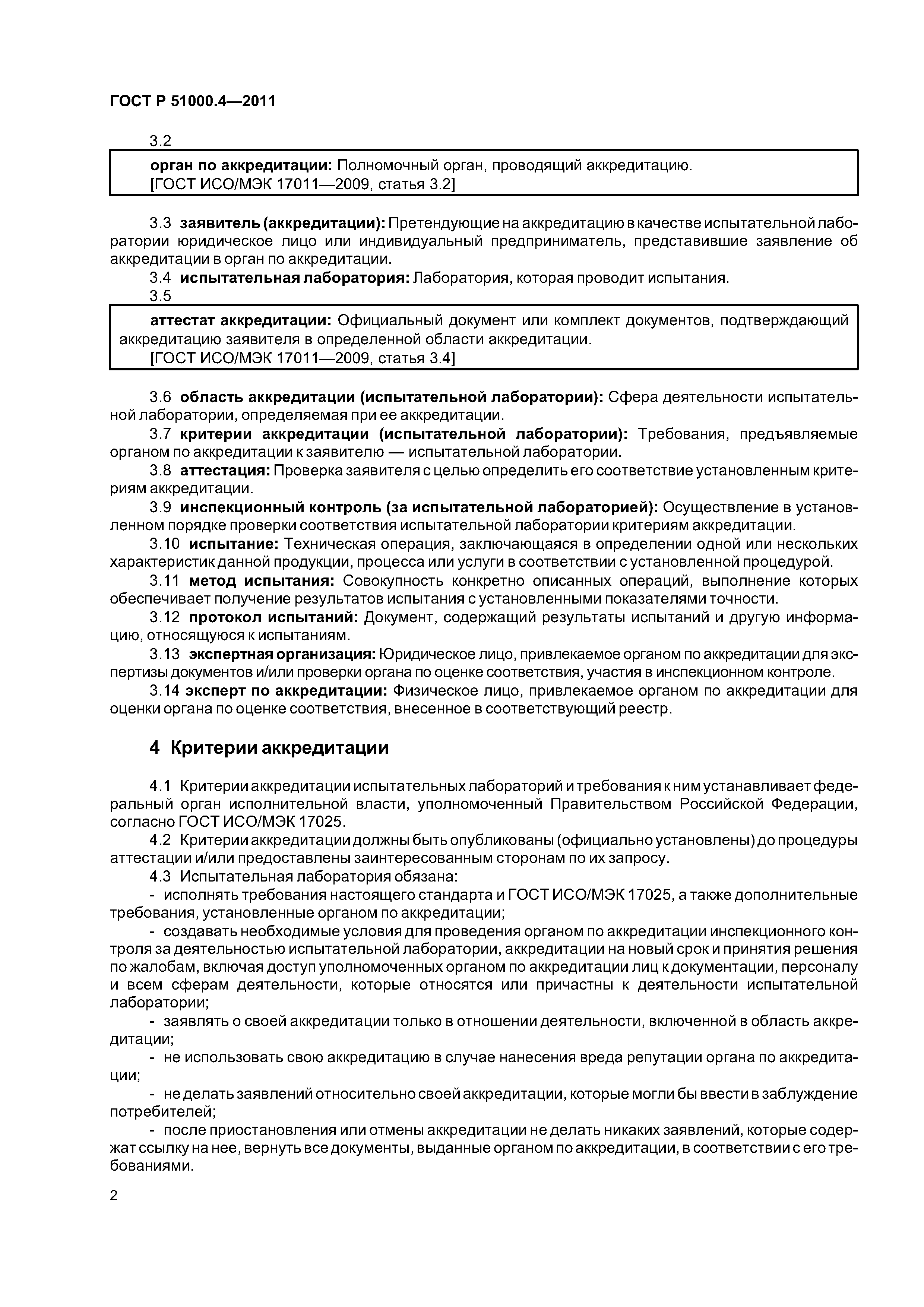 ГОСТ Р 51000.4—2011

3.2

орган по аккредитации: Полномочный орган, проводящий аккредитацию.
[ГОСТ ИСО/МЭК 17011—2009, статья 3.2]

3.3 заявитель (аккредитации): Претендующие на аккредитацию в качестве испытательной лаборатории юридическое лицо или индивидуальный предприниматель, представившие заявление об аккредитации в орган по аккредитации.

3.4 испытательная лаборатория: Лаборатория, которая проводит испытания.

3.5

аттестат аккредитации: Официальный документ или комплект документов, подтверждающий аккредитацию заявителя в определенной области аккредитации.
[ГОСТ ИСО/МЭК 17011—2009, статья 3.4]

3.6 область аккредитации (испытательной лаборатории): Сфера деятельности испытательной лаборатории, определяемая при ее аккредитации.

3.7 критерии аккредитации (испытательной лаборатории): Требования, предъявляемые органом по аккредитации к заявителю — испытательной лаборатории.

3.8 аттестация: Проверка заявителя с целью определить его соответствие установленным критериям аккредитации.

3.9 инспекционный контроль (за испытательной лабораторией): Осуществление в установленном порядке проверки соответствия испытательной лаборатории критериям аккредитации.

3.10 испытание: Техническая операция, заключающаяся в определении одной или нескольких характеристик данной продукции, процесса или услуги в соответствии с установленной процедурой.

3.11 метод испытания: Совокупность конкретно описанных операций, выполнение которых обеспечивает получение результатов испытания с установленными показателями точности.

3.12 протокол испытаний: Документ, содержащий результаты испытаний и другую информацию, относящуюся к испытаниям.

3.13 экспертная организация: Юридическое лицо, привлекаемое органом по аккредитации для экспертизы документов и/или проверки органа по оценке соответствия, участия в инспекционном контроле.

3.14 эксперт по аккредитации: Физическое лицо, привлекаемое органом по аккредитации для оценки органа по оценке соответствия, внесенное в соответствующий реестр.

4 Критерии аккредитации

4.1 Критерии аккредитации испытательных лабораторий и требования к ним устанавливает федеральный орган исполнительной власти, уполномоченный Правительством Российской Федерации, согласно ГОСТ ИСО/МЭК 17025.

4.2 Критерии аккредитации должны быть опубликованы (официально установлены) до процедуры аттестации и/или предоставлены заинтересованным сторонам по их запросу.

4.3 Испытательная лаборатория обязана:

- исполнять требования настоящего стандарта и ГОСТ ИСО/МЭК 17025, а также дополнительные требования, установленные органом по аккредитации;

- создавать необходимые условия для проведения органом по аккредитации инспекционного контроля за деятельностью испытательной лаборатории, аккредитации на новый срок и принятия решения по жалобам, включая доступ уполномоченных органом по аккредитации лиц к документации, персоналу и всем сферам деятельности, которые относятся или причастны к деятельности испытательной лаборатории;

- заявлять о своей аккредитации только в отношении деятельности, включенной в область аккредитации;

- не использовать свою аккредитацию в случае нанесения вреда репутации органа по аккредитации;

- не делать заявлений относительно своей аккредитации, которые могли бы ввести в заблуждение потребителей;

- после приостановления или отмены аккредитации не делать никаких заявлений, которые содержат ссылку на нее, вернуть все документы, выданные органом по аккредитации, в соответствии с его требованиями.

2